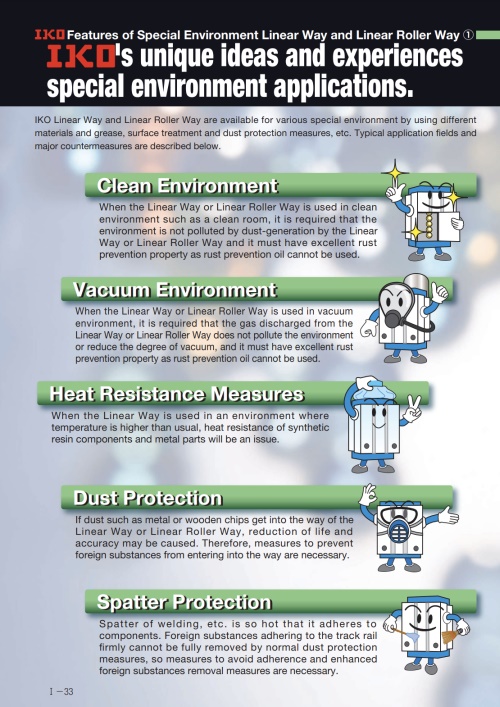 IKO Features of Special Environment Linear Way and Linear Roller Way ①

IKO's unique ideas and experiences special environment applications.

IKO Linear Way and Linear Roller Way are available for various special environment by using different materials and grease, surface treatment and dust protection measures, etc. Typical application fields and major countermeasures are described below.

Clean Environment

When the Linear Way or Linear Roller Way is used in clean environment such as a clean room, it is required that the environment is not polluted by dust-generation by the Linear Way or Linear Roller Way and it must have excellent rust prevention property as rust prevention oil cannot be used.

Vacuum Environment

When the Linear Way or Linear Roller Way is used in vacuum environment, it is required that the gas discharged from the Linear Way or Linear Roller Way does not pollute the environment or reduce the degree of vacuum, and it must have excellent rust prevention property as rust prevention oil cannot be used.

Heat Resistance Measures

When the Linear Way is used in an environment where temperature is higher than usual, heat resistance of synthetic resin components and metal parts will be an issue.

Dust Protection

If dust such as metal or wooden chips get into the way of the Linear Way or Linear Roller Way, reduction of life and accuracy may be caused. Therefore, measures to prevent foreign substances from entering into the way are necessary.

Spatter Protection

Spatter of welding, etc. is so hot that it adheres to components. Foreign substances adhering to the track rail firmly cannot be fully removed by normal dust protection measures, so measures to avoid adherence and enhanced foreign substances removal measures are necessary.

I −33